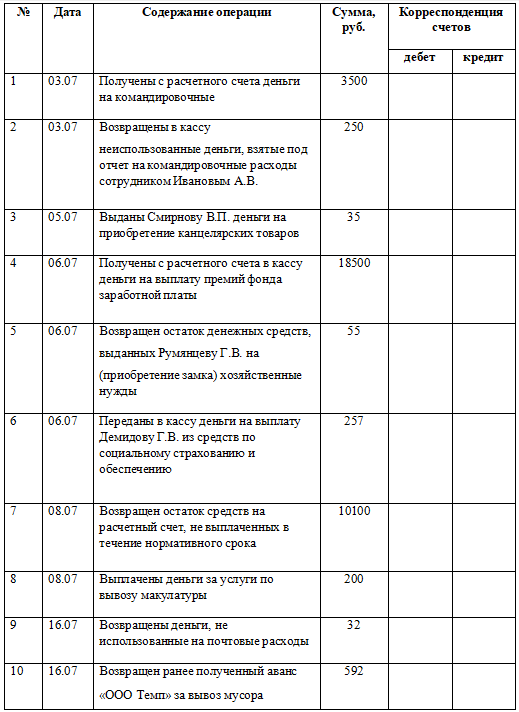 | № | Дата | Содержание операции | Сумма, руб. | Корреспонденция счетов дебет | Корреспонденция счетов кредит |
|---|---|---|---|---|---|
| 1 | 03.07 | Получены с расчетного счета деньги на командировочные | 3500 | | |
| 2 | 03.07 | Возвращены в кассу неиспользованные деньги, взятые под отчет на командировочные расходы сотрудником Ивановым А.В. | 250 | | |
| 3 | 05.07 | Выданы Смирнову В.П. деньги на приобретение канцелярских товаров | 35 | | |
| 4 | 06.07 | Получены с расчетного счета в кассу деньги на выплату премий фонда заработной платы | 18500 | | |
| 5 | 06.07 | Возвращен остаток денежных средств, выданных Румянцеву Г.В. на (приобретение замка) хозяйственные нужды | 55 | | |
| 6 | 06.07 | Переданы в кассу деньги на выплату Демидову Г.В. из средств по социальному страхованию и обеспечению | 257 | | |
| 7 | 08.07 | Возвращен остаток средств на расчетный счет, не выплаченных в течение нормативного срока | 10100 | | |
| 8 | 08.07 | Выплачены деньги за услуги по вывозу макулатуры | 200 | | |
| 9 | 16.07 | Возвращены деньги, не использованные на почтовые расходы | 32 | | |
| 10 | 16.07 | Возвращен ранее полученный аванс «ООО Темп» за вывоз мусора | 592 | | |